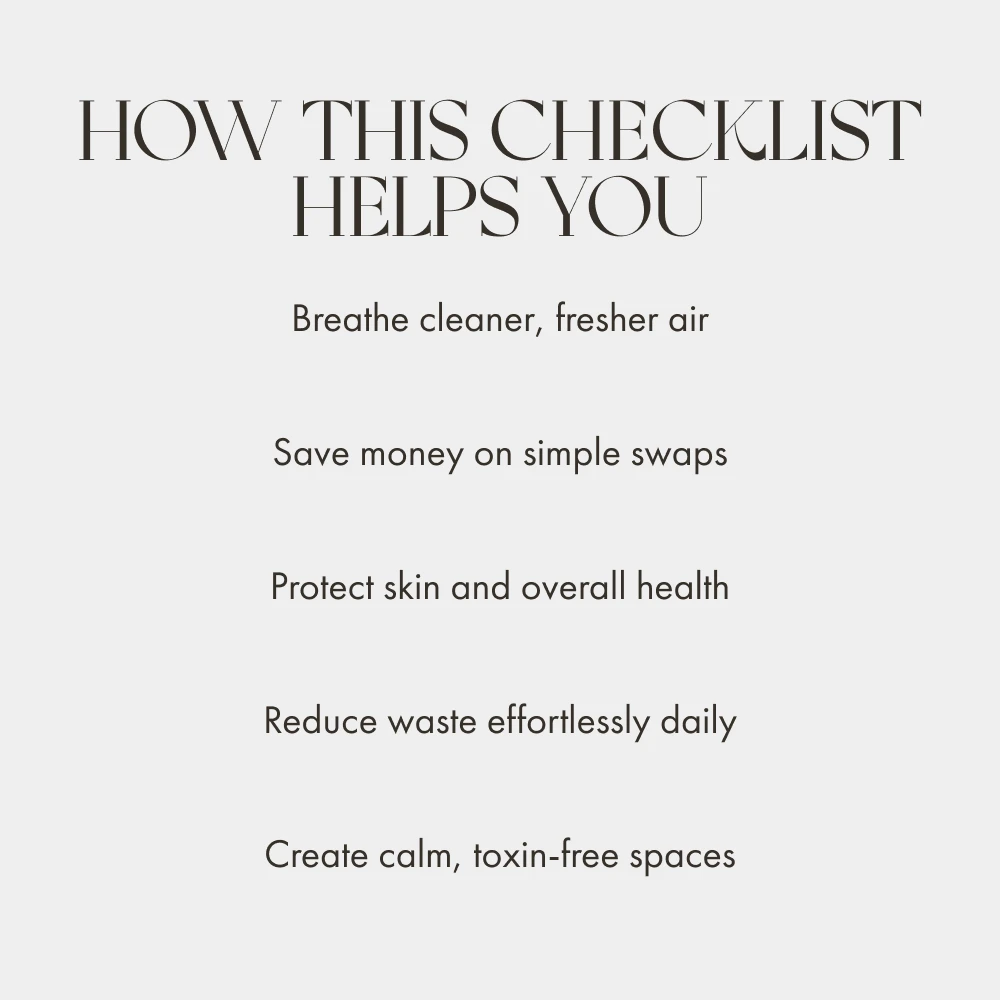 HOW THIS CHECKLIST
HELPS YOU

Breathe cleaner, fresher air

Save money on simple swaps

Protect skin and overall health

Reduce waste effortlessly daily

Create calm, toxin-free spaces